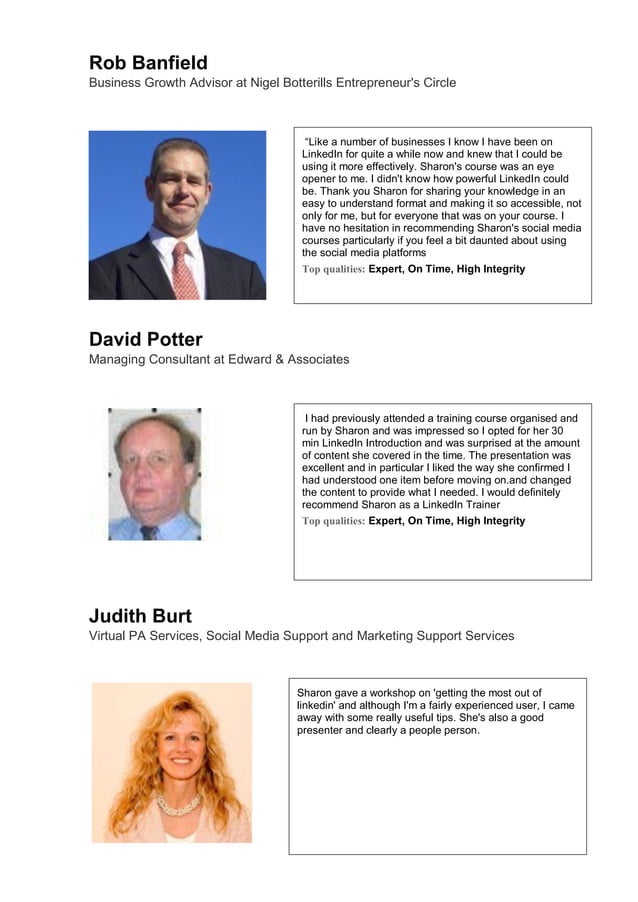 Rob Banfield
Business Growth Advisor at Nigel Botterills Entrepreneur's Circle

“Like a number of businesses I know I have been on LinkedIn for quite a while now and knew that I could be using it more effectively. Sharon's course was an eye opener to me. I didn't know how powerful LinkedIn could be. Thank you Sharon for sharing your knowledge in an easy to understand format and making it so accessible, not only for me, but for everyone that was on your course. I have no hesitation in recommending Sharon's social media courses particularly if you feel a bit daunted about using the social media platforms

Top qualities: Expert, On Time, High Integrity

David Potter
Managing Consultant at Edward & Associates

I had previously attended a training course organised and run by Sharon and was impressed so I opted for her 30 min LinkedIn Introduction and was surprised at the amount of content she covered in the time. The presentation was excellent and in particular I liked the way she confirmed I had understood one item before moving on.and changed the content to provide what I needed. I would definitely recommend Sharon as a LinkedIn Trainer

Top qualities: Expert, On Time, High Integrity

Judith Burt
Virtual PA Services, Social Media Support and Marketing Support Services

Sharon gave a workshop on 'getting the most out of linkedin' and although I'm a fairly experienced user, I came away with some really useful tips. She's also a good presenter and clearly a people person.